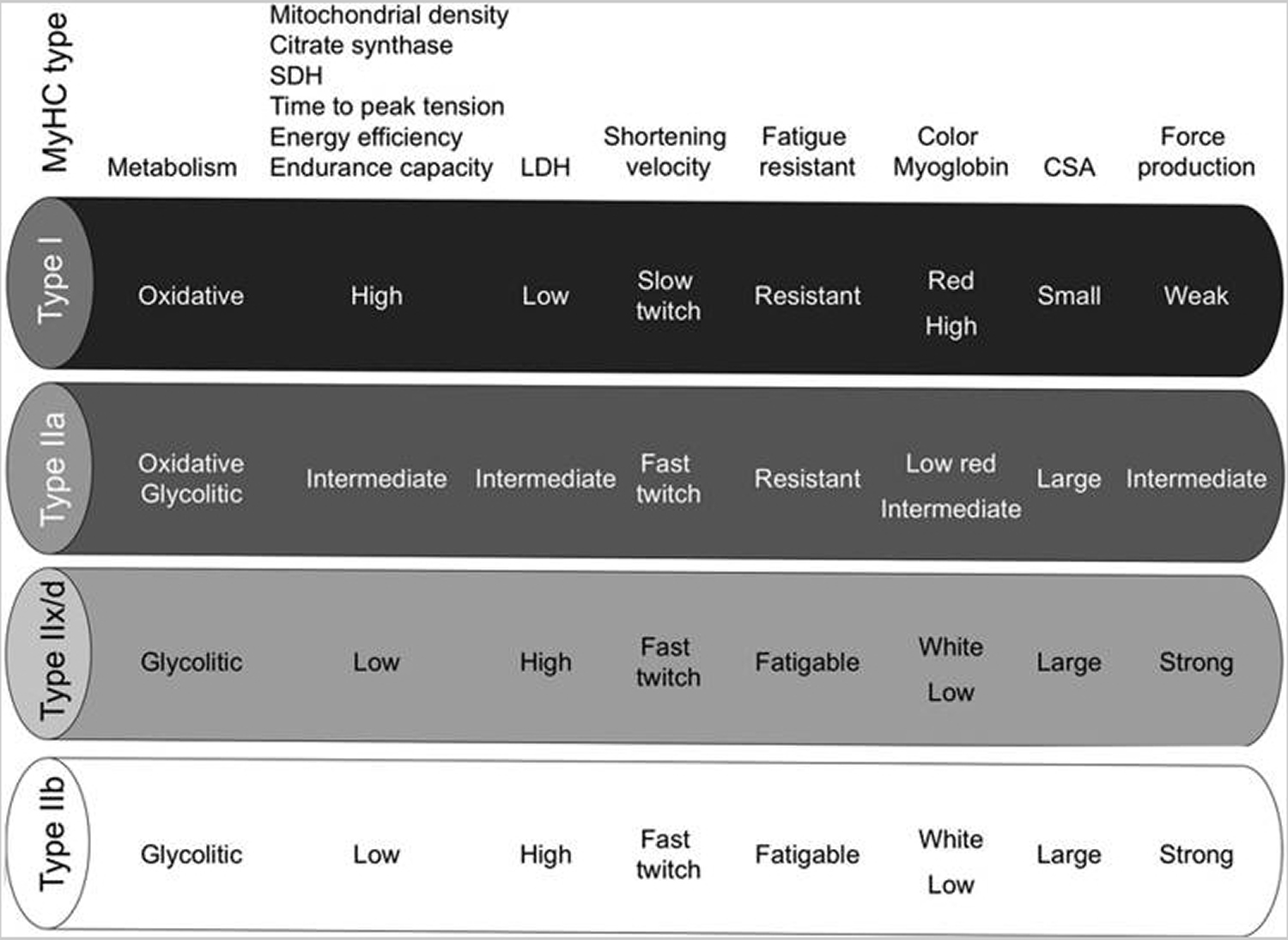 | MyHC type | Metabolism | Mitochondrial density Citrate synthase SDH Time to peak tension Energy efficiency Endurance capacity | LDH | Shortening velocity | Fatigue resistant | Color Myoglobin | CSA | Force production |
|---|---|---|---|---|---|---|---|---|
| Type I | Oxidative | High | Low | Slow twitch | Resistant | Red High | Small | Weak |
| Type IIa | Oxidative Glycolitic | Intermediate | Intermediate | Fast twitch | Resistant | Low red Intermediate | Large | Intermediate |
| Type IIx/d | Glycolitic | Low | High | Fast twitch | Fatigable | White Low | Large | Strong |
| Type IIb | Glycolitic | Low | High | Fast twitch | Fatigable | White Low | Large | Strong |